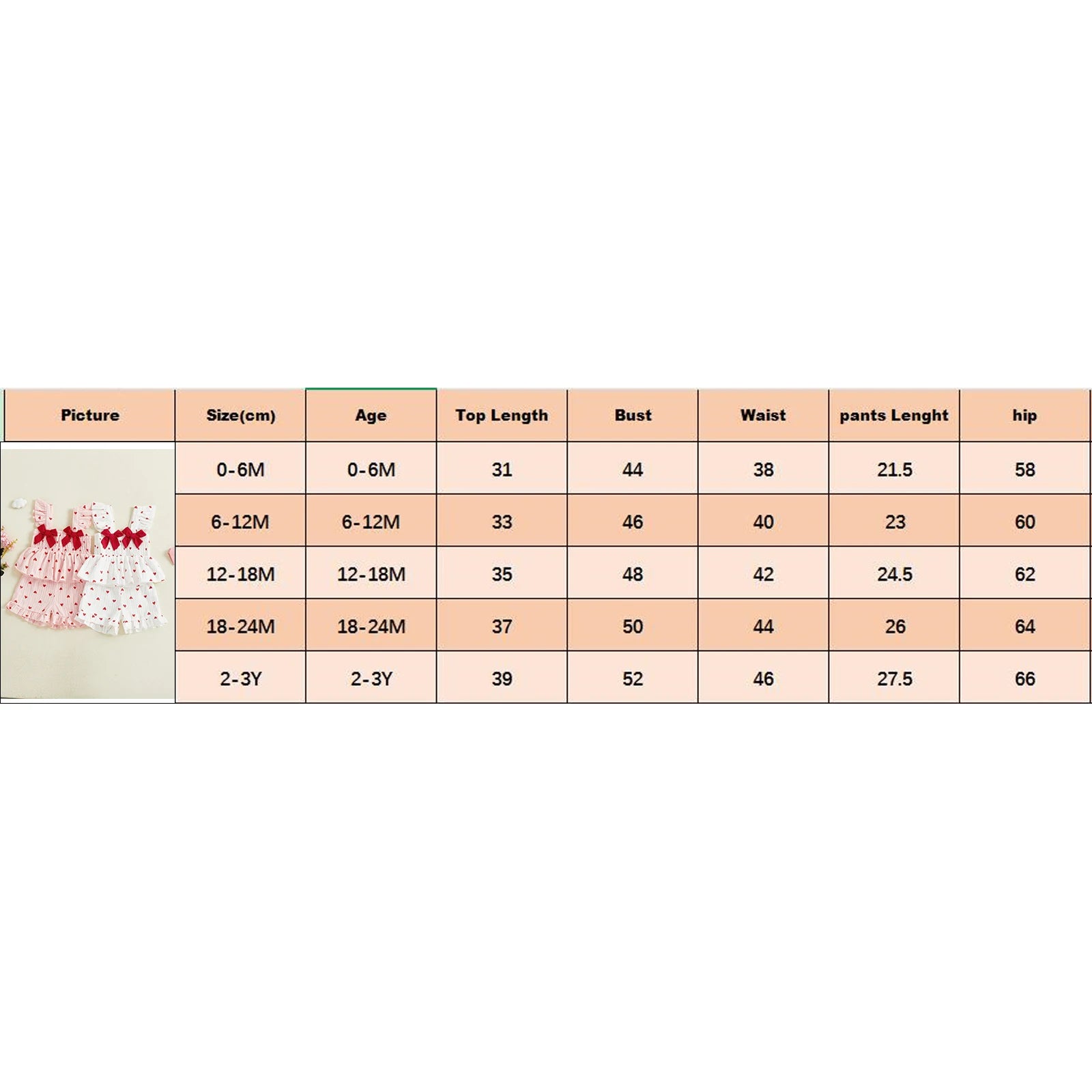 | Picture | Size(cm) | Age | Top Length | Bust | Waist | pants Lenght | hip |
|---|---|---|---|---|---|---|---|
| | 0-6M | 0-6M | 31 | 44 | 38 | 21.5 | 58 |
| | 6-12M | 6-12M | 33 | 46 | 40 | 23 | 60 |
| | 12-18M | 12-18M | 35 | 48 | 42 | 24.5 | 62 |
| | 18-24M | 18-24M | 37 | 50 | 44 | 26 | 64 |
| | 2-3Y | 2-3Y | 39 | 52 | 46 | 27.5 | 66 |